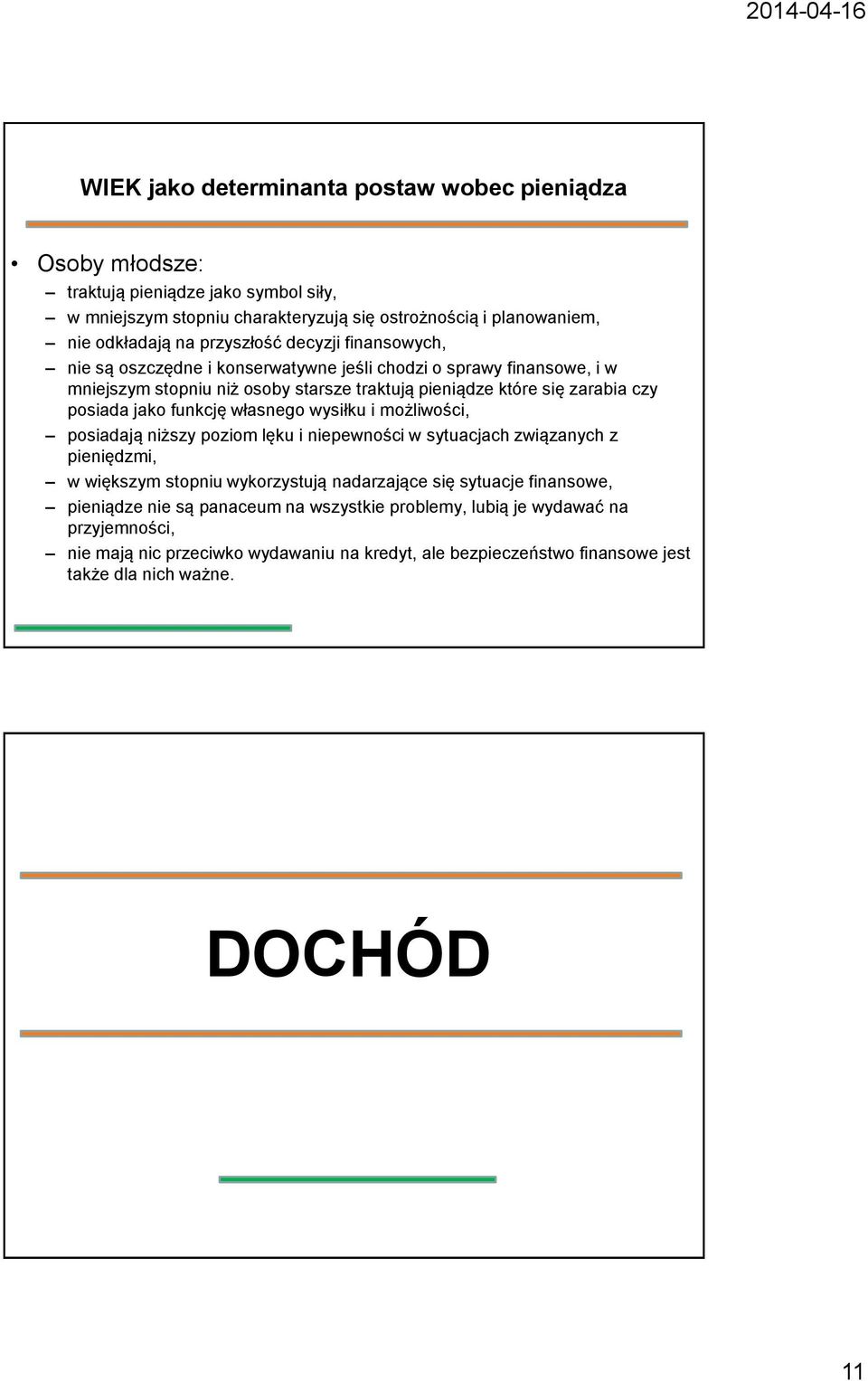 2014-04-16

WIEK jako determinanta postaw wobec pieniądza

• Osoby młodsze:
– traktują pieniądze jako symbol siły,
– w mniejszym stopniu charakteryzują się ostrożnością i planowaniem,
– nie odkładają na przyszłość decyzji finansowych,
– nie są oszczędne i konserwatywne jeśli chodzi o sprawy finansowe, i w mniejszym stopniu niż osoby starsze traktują pieniądze które się zarabia czy posiada jako funkcję własnego wysiłku i możliwości,
– posiadają niższy poziom lęku i niepewności w sytuacjach związanych z pieniędzmi,
– w większym stopniu wykorzystują nadarzające się sytuacje finansowe,
– pieniądze nie są panaceum na wszystkie problemy, lubią je wydawać na przyjemności,
– nie mają nic przeciwko wydawaniu na kredyt, ale bezpieczeństwo finansowe jest także dla nich ważne.

DOCHÓD

11